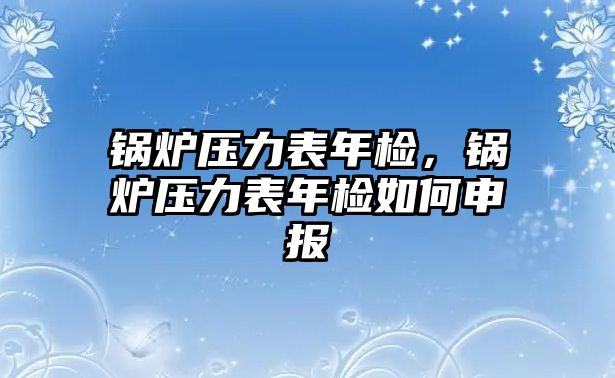 锅炉压力表年检，锅炉压力表年检如何申报